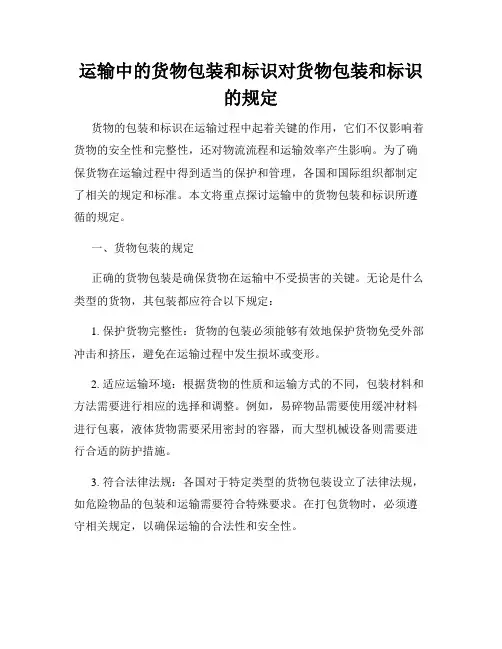 运输中的货物包装和标识对货物包装和标识的规定

货物的包装和标识在运输过程中起着关键的作用，它们不仅影响着货物的安全性和完整性，还对物流流程和运输效率产生影响。为了确保货物在运输过程中得到适当的保护和管理，各国和国际组织都制定了相关的规定和标准。本文将重点探讨运输中的货物包装和标识所遵循的规定。

一、货物包装的规定

正确的货物包装是确保货物在运输中不受损害的关键。无论是什么类型的货物，其包装都应符合以下规定：

1. 保护货物完整性：货物的包装必须能够有效地保护货物免受外部冲击和挤压，避免在运输过程中发生损坏或变形。

2. 适应运输环境：根据货物的性质和运输方式的不同，包装材料和方法需要进行相应的选择和调整。例如，易碎物品需要使用缓冲材料进行包裹，液体货物需要采用密封的容器，而大型机械设备则需要进行合适的防护措施。

3. 符合法律法规：各国对于特定类型的货物包装设立了法律法规，如危险物品的包装和运输需要符合特殊要求。在打包货物时，必须遵守相关规定，以确保运输的合法性和安全性。